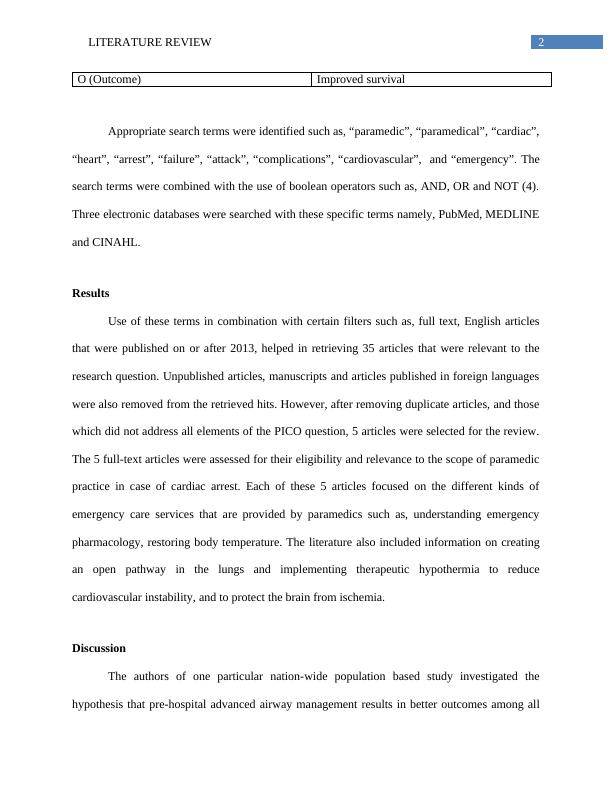 LITERATURE REVIEW 2

| O (Outcome) | Improved survival |
|---|---|

Appropriate search terms were identified such as, “paramedic”, “paramedical”, “cardiac”, “heart”, “arrest”, “failure”, “attack”, “complications”, “cardiovascular”, and “emergency”. The search terms were combined with the use of boolean operators such as, AND, OR and NOT (4). Three electronic databases were searched with these specific terms namely, PubMed, MEDLINE and CINAHL.

Results

Use of these terms in combination with certain filters such as, full text, English articles that were published on or after 2013, helped in retrieving 35 articles that were relevant to the research question. Unpublished articles, manuscripts and articles published in foreign languages were also removed from the retrieved hits. However, after removing duplicate articles, and those which did not address all elements of the PICO question, 5 articles were selected for the review. The 5 full-text articles were assessed for their eligibility and relevance to the scope of paramedic practice in case of cardiac arrest. Each of these 5 articles focused on the different kinds of emergency care services that are provided by paramedics such as, understanding emergency pharmacology, restoring body temperature. The literature also included information on creating an open pathway in the lungs and implementing therapeutic hypothermia to reduce cardiovascular instability, and to protect the brain from ischemia.

Discussion

The authors of one particular nation-wide population based study investigated the hypothesis that pre-hospital advanced airway management results in better outcomes among all